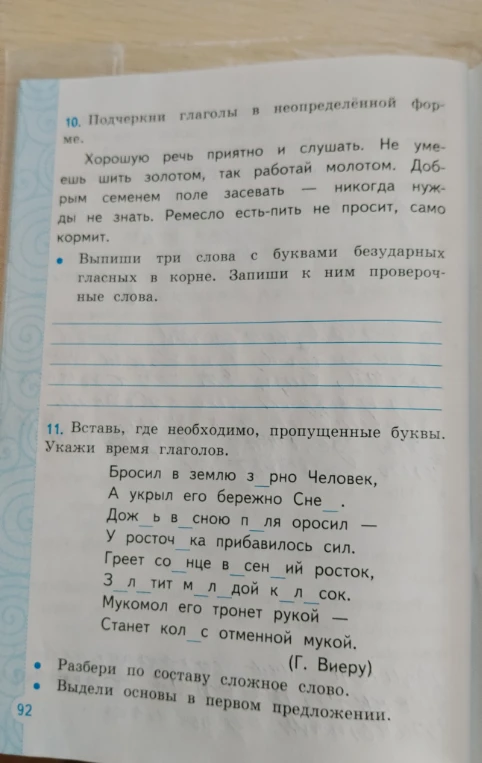 10. Подчеркни глаголы в неопределённой форме.

Хорошую речь приятно и слушать. Не умеешь шить золотом, так работай молотом. Добрым семенем поле засевать — никогда нужды не знать. Ремесло есть-пить не просит, само кормит.

• Выпиши три слова с буквами безударных гласных в корне. Запиши к ним проверочные слова.

11. Вставь, где необходимо, пропущенные буквы. Укажи время глаголов.

Бросил в землю з_рно Человек,
А укрыл его бережно Сне_.
Дож_ь в_сною п_ля оросил —
У росточ_ка прибавилось сил.
Греет со_нце в_сен_ий росток,
З_л_тит м_л_дой к_л_сок.
Мукомол его тронет рукой —
Станет кол_с отменной мукой.
(Г. Виеру)

• Разбери по составу сложное слово.
• Выдели основы в первом предложении.

92